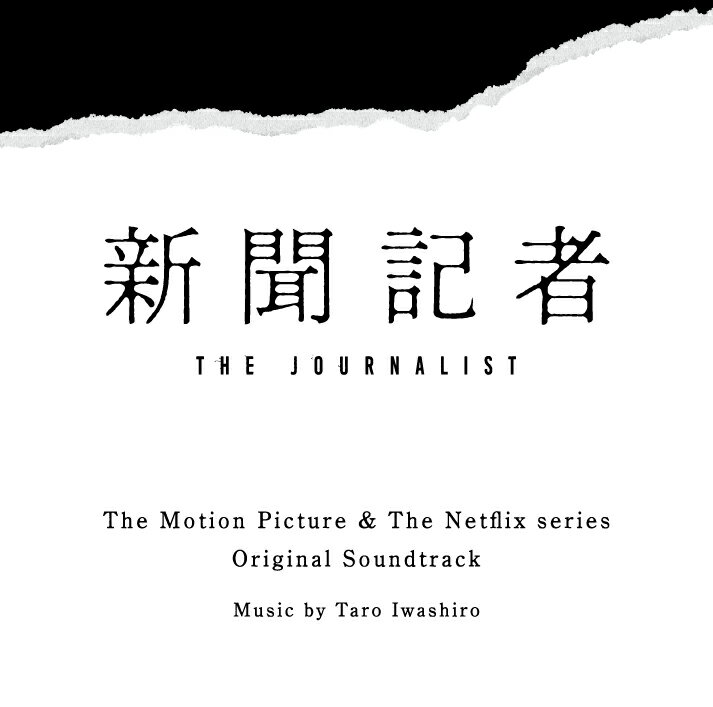 新聞記者

THE JOURNALIST

The Motion Picture & The Netflix series
Original Soundtrack

Music by Taro Iwashiro